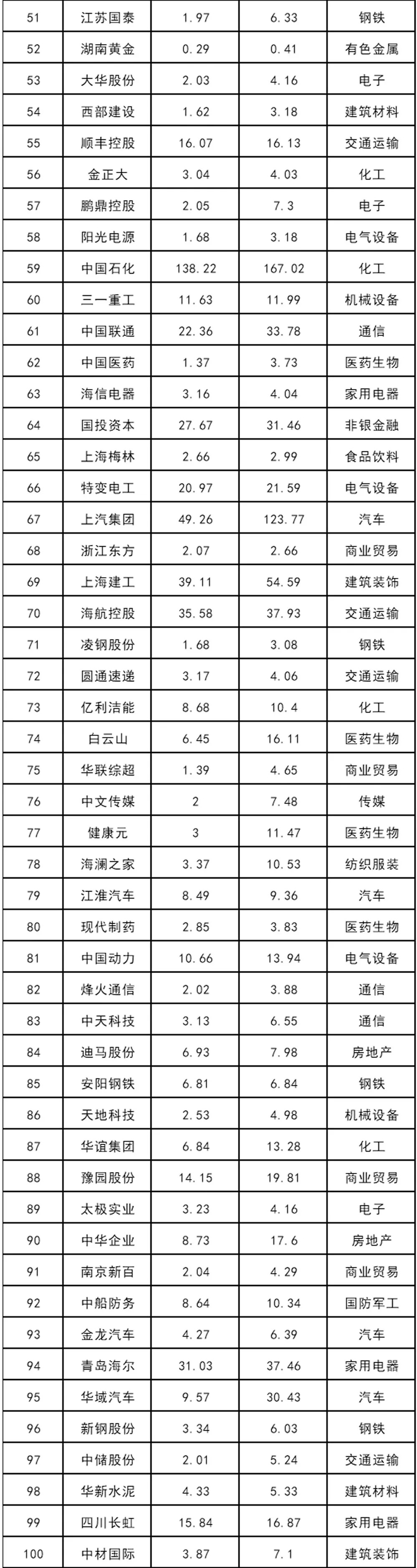 | 51 | 江苏国泰 | 1.97 | 6.33 | 钢铁 |
|---|---|---|---|---|
| 52 | 湖南黄金 | 0.29 | 0.41 | 有色金属 |
| 53 | 大华股份 | 2.03 | 4.16 | 电子 |
| 54 | 西部建设 | 1.62 | 3.18 | 建筑材料 |
| 55 | 顺丰控股 | 16.07 | 16.13 | 交通运输 |
| 56 | 金正大 | 3.04 | 4.03 | 化工 |
| 57 | 鹏鼎控股 | 2.05 | 7.3 | 电子 |
| 58 | 阳光电源 | 1.68 | 3.18 | 电气设备 |
| 59 | 中国石化 | 138.22 | 167.02 | 化工 |
| 60 | 三一重工 | 11.63 | 11.99 | 机械设备 |
| 61 | 中国联通 | 22.36 | 33.78 | 通信 |
| 62 | 中国医药 | 1.37 | 3.73 | 医药生物 |
| 63 | 海信电器 | 3.16 | 4.04 | 家用电器 |
| 64 | 国投资本 | 27.67 | 31.46 | 非银金融 |
| 65 | 上海梅林 | 2.66 | 2.99 | 食品饮料 |
| 66 | 特变电工 | 20.97 | 21.59 | 电气设备 |
| 67 | 上汽集团 | 49.26 | 123.77 | 汽车 |
| 68 | 浙江东方 | 2.07 | 2.66 | 商业贸易 |
| 69 | 上海建工 | 39.11 | 54.59 | 建筑装饰 |
| 70 | 海航控股 | 35.58 | 37.93 | 交通运输 |
| 71 | 凌钢股份 | 1.68 | 3.08 | 钢铁 |
| 72 | 圆通速递 | 3.17 | 4.06 | 交通运输 |
| 73 | 亿利洁能 | 8.68 | 10.4 | 化工 |
| 74 | 白云山 | 6.45 | 16.11 | 医药生物 |
| 75 | 华联综超 | 1.39 | 4.65 | 商业贸易 |
| 76 | 中文传媒 | 2 | 7.48 | 传媒 |
| 77 | 健康元 | 3 | 11.47 | 医药生物 |
| 78 | 海澜之家 | 3.37 | 10.53 | 纺织服装 |
| 79 | 江淮汽车 | 8.49 | 9.36 | 汽车 |
| 80 | 现代制药 | 2.85 | 3.83 | 医药生物 |
| 81 | 中国动力 | 10.66 | 13.94 | 电气设备 |
| 82 | 烽火通信 | 2.02 | 3.88 | 通信 |
| 83 | 中天科技 | 3.13 | 6.55 | 通信 |
| 84 | 迪马股份 | 6.93 | 7.98 | 房地产 |
| 85 | 安阳钢铁 | 6.81 | 6.84 | 钢铁 |
| 86 | 天地科技 | 2.53 | 4.98 | 机械设备 |
| 87 | 华谊集团 | 6.84 | 13.28 | 化工 |
| 88 | 豫园股份 | 14.15 | 19.81 | 商业贸易 |
| 89 | 太极实业 | 3.23 | 4.16 | 电子 |
| 90 | 中华企业 | 8.73 | 17.6 | 房地产 |
| 91 | 南京新百 | 2.04 | 4.29 | 商业贸易 |
| 92 | 中船防务 | 8.64 | 10.34 | 国防军工 |
| 93 | 金龙汽车 | 4.27 | 6.39 | 汽车 |
| 94 | 青岛海尔 | 31.03 | 37.46 | 家用电器 |
| 95 | 华域汽车 | 9.57 | 30.43 | 汽车 |
| 96 | 新钢股份 | 3.34 | 6.03 | 钢铁 |
| 97 | 中储股份 | 2.01 | 5.24 | 交通运输 |
| 98 | 华新水泥 | 4.33 | 5.33 | 建筑材料 |
| 99 | 四川长虹 | 15.84 | 16.87 | 家用电器 |
| 100 | 中材国际 | 3.87 | 7.1 | 建筑装饰 |